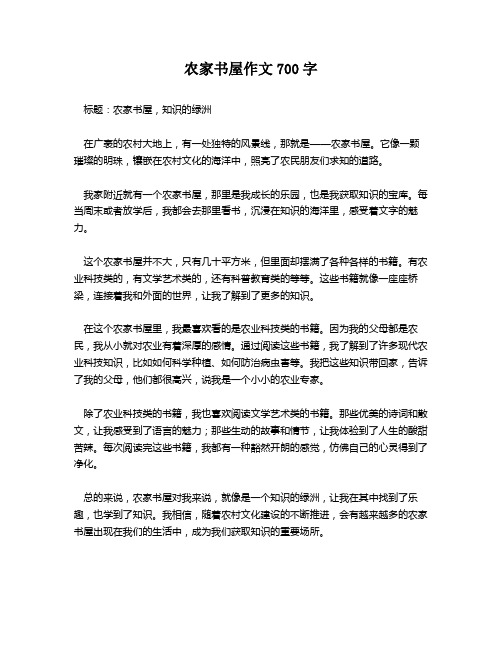 农家书屋作文 700 字

标题：农家书屋，知识的绿洲

在广袤的农村大地上，有一处独特的风景线，那就是——农家书屋。它像一颗璀璨的明珠，镶嵌在农村文化的海洋中，照亮了农民朋友们求知的道路。

我家附近就有一个农家书屋，那里是我成长的乐园，也是我获取知识的宝库。每当周末或者放学后，我都会去那里看书，沉浸在知识的海洋里，感受着文字的魅力。

这个农家书屋并不大，只有几十平方米，但里面却摆满了各种各样的书籍。有农业科技类的，有文学艺术类的，还有科普教育类的等等。这些书籍就像一座座桥梁，连接着我和外面的世界，让我了解到了更多的知识。

在这个农家书屋里，我最喜欢看的是农业科技类的书籍。因为我的父母都是农民，我从小就对农业有着深厚的感情。通过阅读这些书籍，我了解到了许多现代农业科技知识，比如如何科学种植、如何防治病虫害等。我把这些知识带回家，告诉了我的父母，他们都很高兴，说我是一个小小的农业专家。

除了农业科技类的书籍，我也喜欢阅读文学艺术类的书籍。那些优美的诗词和散文，让我感受到了语言的魅力；那些生动的故事和情节，让我体验到了人生的酸甜苦辣。每次阅读完这些书籍，我都有一种豁然开朗的感觉，仿佛自己的心灵得到了净化。

总的来说，农家书屋对我来说，就像是一个知识的绿洲，让我在其中找到了乐趣，也学到了知识。我相信，随着农村文化建设的不断推进，会有越来越多的农家书屋出现在我们的生活中，成为我们获取知识的重要场所。